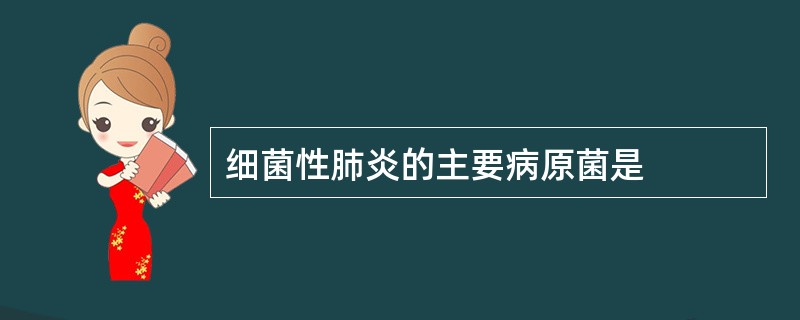 细菌性肺炎的主要病原菌是